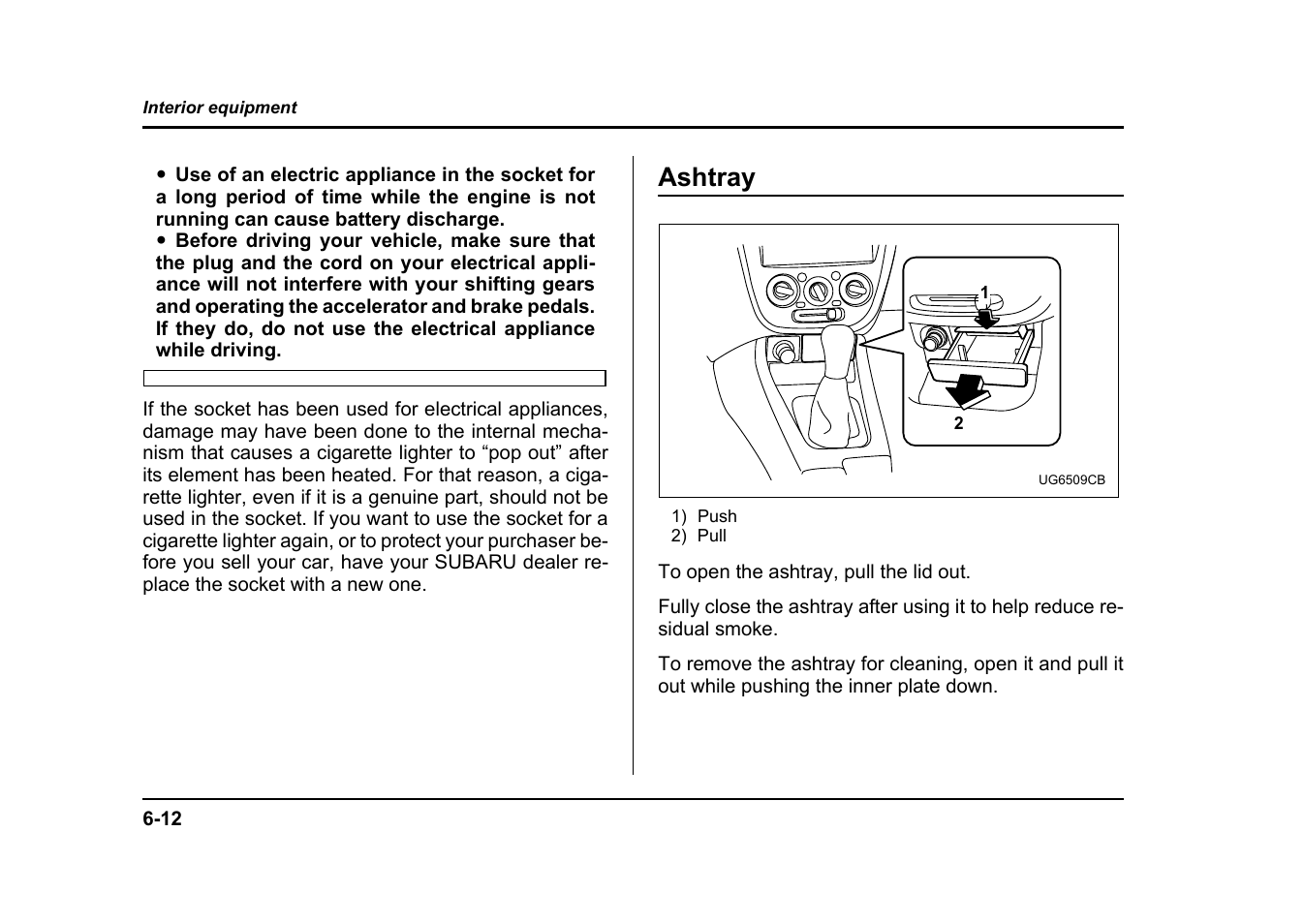 Interior equipment

● Use of an electric appliance in the socket for a long period of time while the engine is not running can cause battery discharge.
● Before driving your vehicle, make sure that the plug and the cord on your electrical appliance will not interfere with your shifting gears and operating the accelerator and brake pedals. If they do, do not use the electrical appliance while driving.

If the socket has been used for electrical appliances, damage may have been done to the internal mechanism that causes a cigarette lighter to “pop out” after its element has been heated. For that reason, a cigarette lighter, even if it is a genuine part, should not be used in the socket. If you want to use the socket for a cigarette lighter again, or to protect your purchaser before you sell your car, have your SUBARU dealer replace the socket with a new one.

Ashtray

1
2
UG6509CB

1) Push
2) Pull

To open the ashtray, pull the lid out.

Fully close the ashtray after using it to help reduce residual smoke.

To remove the ashtray for cleaning, open it and pull it out while pushing the inner plate down.

6-12